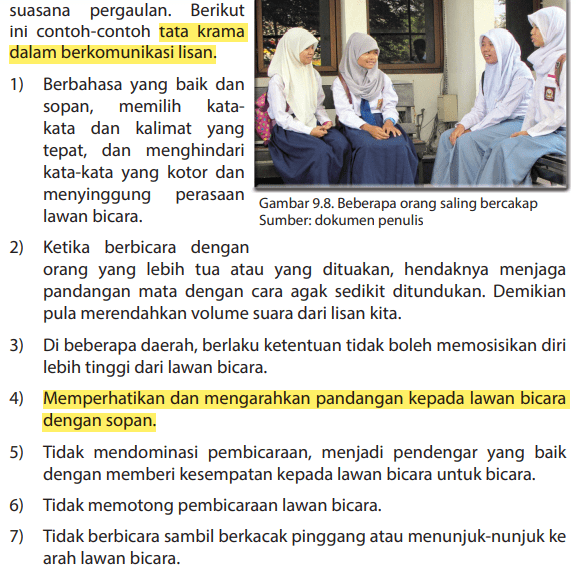 suasana pergaulan. Berikut ini contoh-contoh tata krama dalam berkomunikasi lisan.

1) Berbahasa yang baik dan sopan, memilih kata-kata dan kalimat yang tepat, dan menghindari kata-kata yang kotor dan menyinggung perasaan lawan bicara.

Gambar 9.8. Beberapa orang saling bercakap
Sumber: dokumen penulis

2) Ketika berbicara dengan orang yang lebih tua atau yang dituakan, hendaknya menjaga pandangan mata dengan cara agak sedikit ditundukan. Demikian pula merendahkan volume suara dari lisan kita.

3) Di beberapa daerah, berlaku ketentuan tidak boleh memosisikan diri lebih tinggi dari lawan bicara.

4) Memperhatikan dan mengarahkan pandangan kepada lawan bicara dengan sopan.

5) Tidak mendominasi pembicaraan, menjadi pendengar yang baik dengan memberi kesempatan kepada lawan bicara untuk bicara.

6) Tidak memotong pembicaraan lawan bicara.

7) Tidak berbicara sambil berkacak pinggang atau menunjuk-nunjuk ke arah lawan bicara.